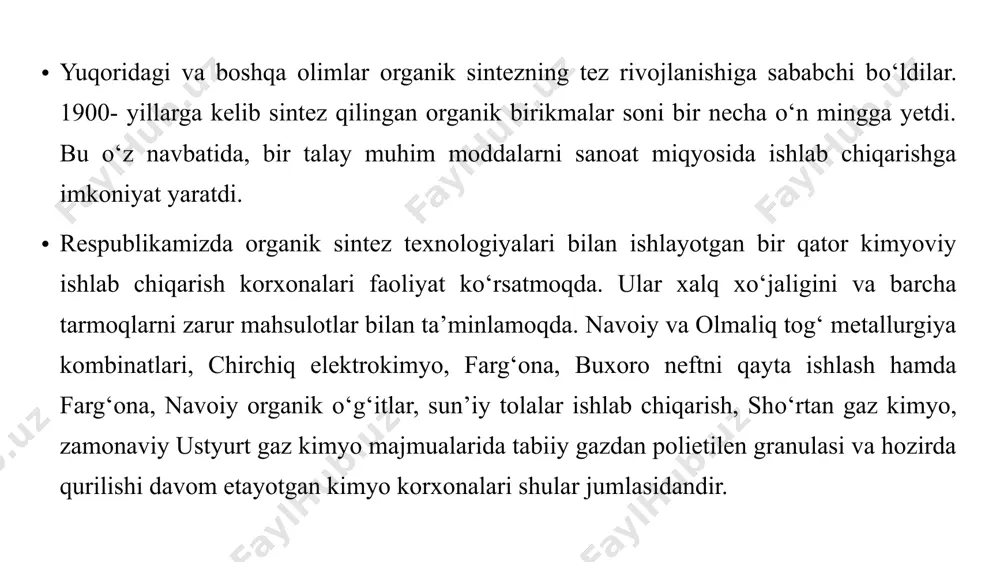 • Yuqoridagi va boshqa olimlar organik sintezning tez rivojlanishiga sababchi bo‘ldilar. 1900- yillarga kelib sintez qilingan organik birikmalar soni bir necha o‘n mingga yetdi. Bu o‘z navbatida, bir talay muhim moddalarni sanoat miqyosida ishlab chiqarishga imkoniyat yaratdi.

• Respublikamizda organik sintez texnologiyalari bilan ishlayotgan bir qator kimyoviy ishlab chiqarish korxonalari faoliyat ko‘rsatmoqda. Ular xalq xo‘jaligini va barcha tarmoqlarni zarur mahsulotlar bilan ta’minlamoqda. Navoiy va Olmaliq tog‘ metallurgiya kombinatlari, Chirchiq elektrokimyo, Farg‘ona, Buxoro neftni qayta ishlash hamda Farg‘ona, Navoiy organik o‘g‘itlar, sun’iy tolalar ishlab chiqarish, Sho‘rtan gaz kimyo, zamonaviy Ustyurt gaz kimyo majmualarida tabiiy gazdan polietilen granulasi va hozirda qurilishi davom etayotgan kimyo korxonalari shular jumlasidandir.

FaylHub.uz FaylHub.uz FaylHub.uz FaylHub.uz FaylHub.uz FaylHub.uz